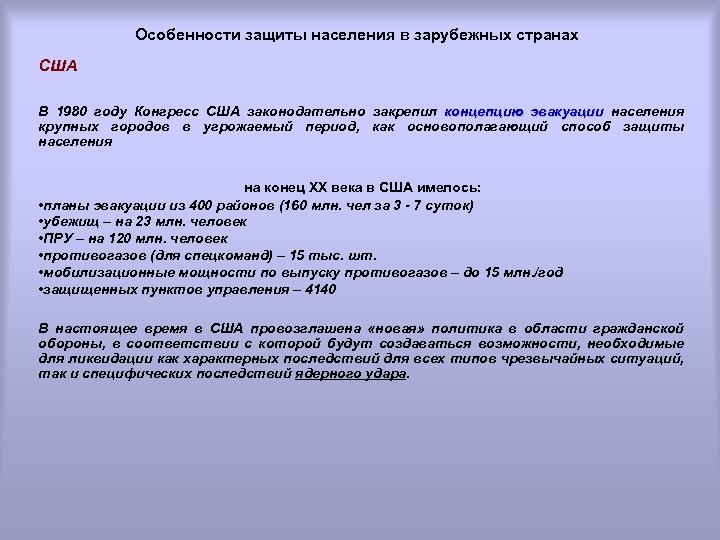 Особенности защиты населения в зарубежных странах

США

В 1980 году Конгресс США законодательно закрепил концепцию эвакуации населения крупных городов в угрожаемый период, как основополагающий способ защиты населения

на конец XX века в США имелось:
•планы эвакуации из 400 районов (160 млн. чел за 3 - 7 суток)
•убежищ – на 23 млн. человек
•ПРУ – на 120 млн. человек
•противогазов (для спецкоманд) – 15 тыс. шт.
•мобилизационные мощности по выпуску противогазов – до 15 млн./год
•защищенных пунктов управления – 4140

В настоящее время в США провозглашена «новая» политика в области гражданской обороны, в соответствии с которой будут создаваться возможности, необходимые для ликвидации как характерных последствий для всех типов чрезвычайных ситуаций, так и специфических последствий ядерного удара.